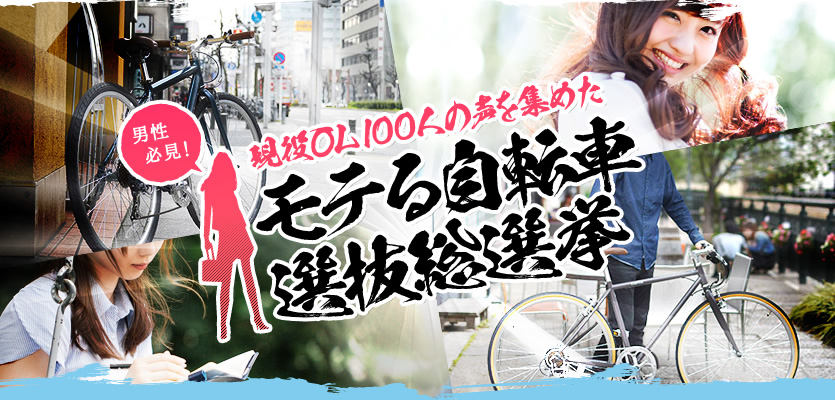 男性必見!

現役OL100人の声を集めた

モテる自転車選抜総選挙